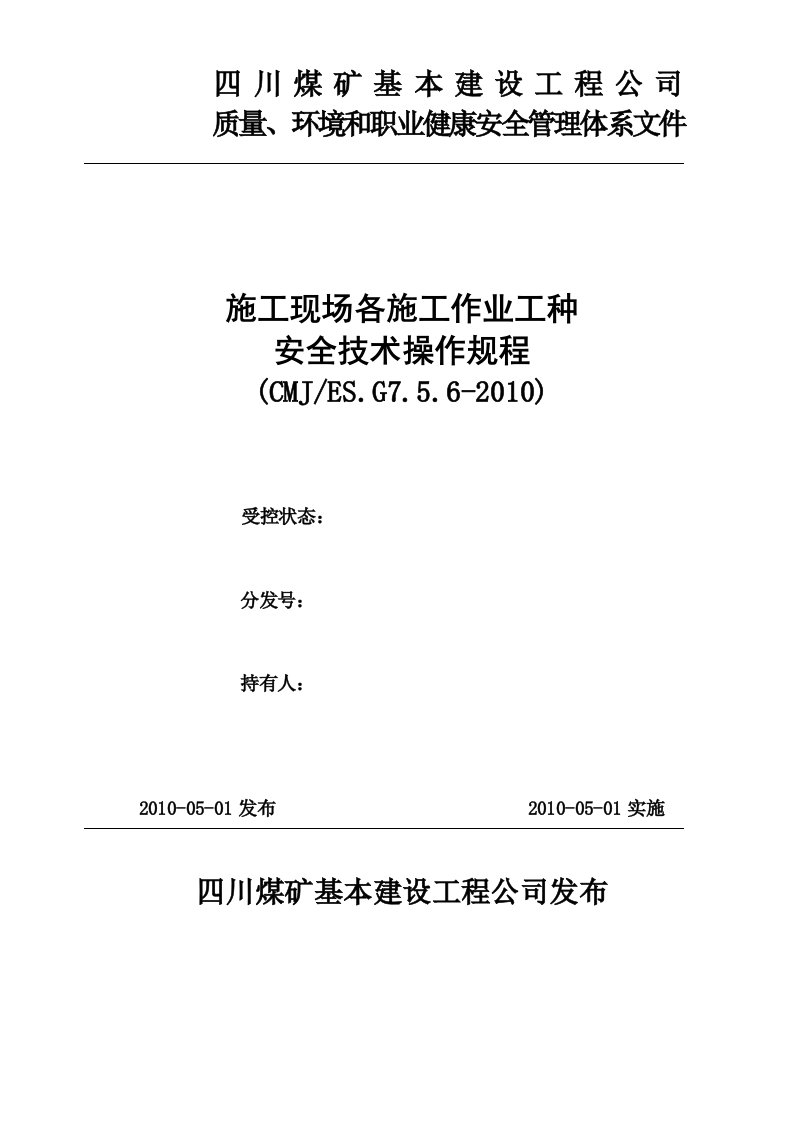 四川煤矿基本建设工程公司
质量、环境和职业健康安全管理体系文件

施工现场各施工作业工种
安全技术操作规程
(CMJ/ES.G7.5.6-2010)

受控状态：

分发号：

持有人：

2010-05-01 发布

2010-05-01 实施

四川煤矿基本建设工程公司发布